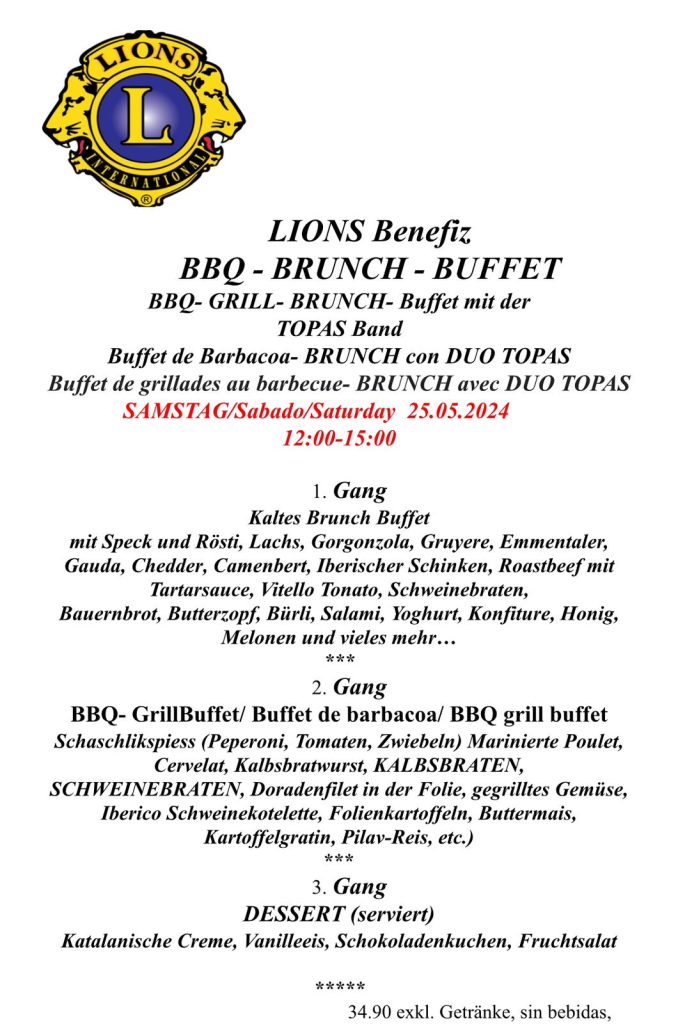 LIONS
L
INTERNATIONAL
®

LIONS Benefiz
BBQ - BRUNCH - BUFFET
BBQ- GRILL- BRUNCH- Buffet mit der
TOPAS Band
Buffet de Barbacoa- BRUNCH con DUO TOPAS
Buffet de grillades au barbecue- BRUNCH avec DUO TOPAS
SAMSTAG/Sabado/Saturday 25.05.2024
12:00-15:00

1. Gang
Kaltes Brunch Buffet
mit Speck und Rösti, Lachs, Gorgonzola, Gruyere, Emmentaler, Gauda, Chedder, Camenbert, Iberischer Schinken, Roastbeef mit Tartarsauce, Vitello Tonato, Schweinebraten, Bauernbrot, Butterzopf, Bürli, Salami, Yoghurt, Konfiture, Honig, Melonen und vieles mehr…
***
2. Gang
BBQ- GrillBuffet/ Buffet de barbacoa/ BBQ grill buffet
Schaschlikspiess (Peperoni, Tomaten, Zwiebeln) Marinierte Poulet, Cervelat, Kalbsbratwurst, KALBSBRATEN, SCHWEINEBRATEN, Doradenfilet in der Folie, gegrilltes Gemüse, Iberico Schweinekotelette, Folienkartoffeln, Buttermais, Kartoffelgratin, Pilav-Reis, etc.)
***
3. Gang
DESSERT (serviert)
Katalanische Creme, Vanilleeis, Schokoladenkuchen, Fruchtsalat

*****
34.90 exkl. Getränke, sin bebidas,